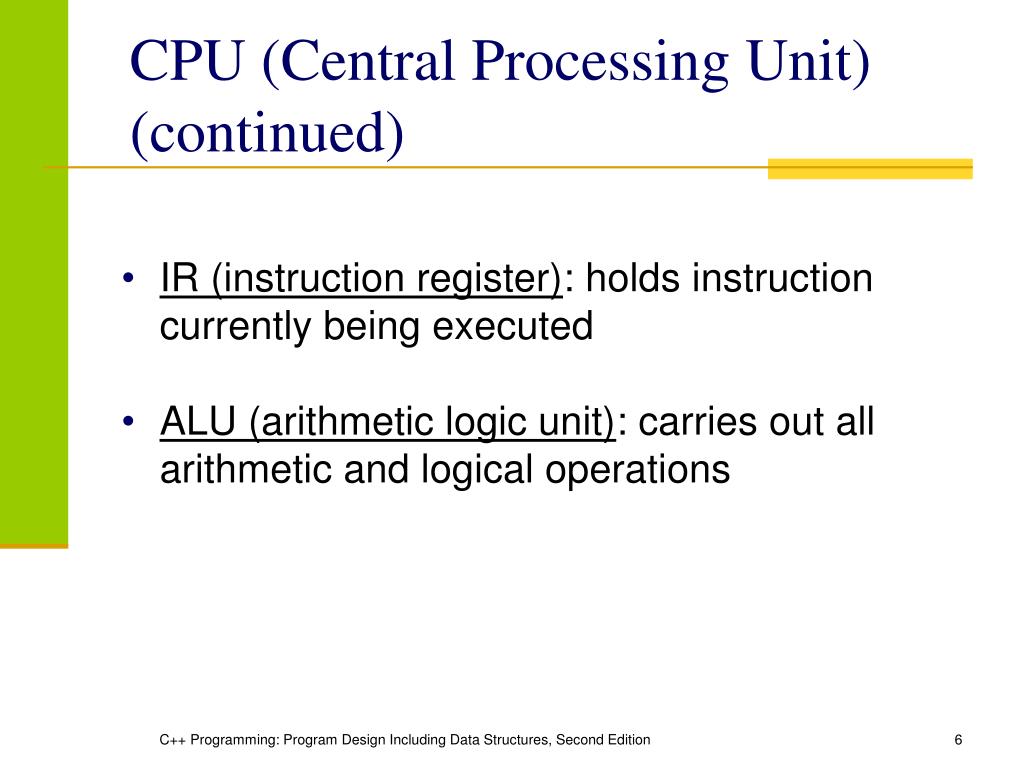 CPU (Central Processing Unit) (continued)

• IR (instruction register): holds instruction currently being executed

• ALU (arithmetic logic unit): carries out all arithmetic and logical operations

C++ Programming: Program Design Including Data Structures, Second Edition

6